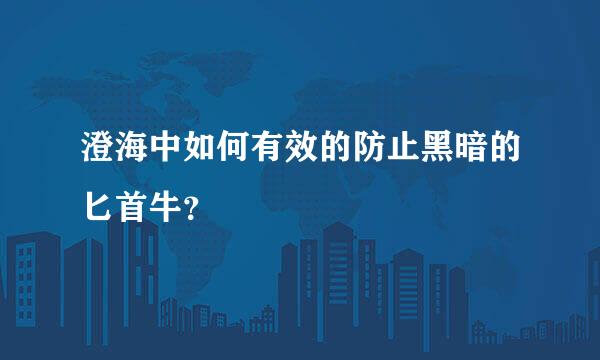 澄海中如何有效的防止黑暗的匕首牛?